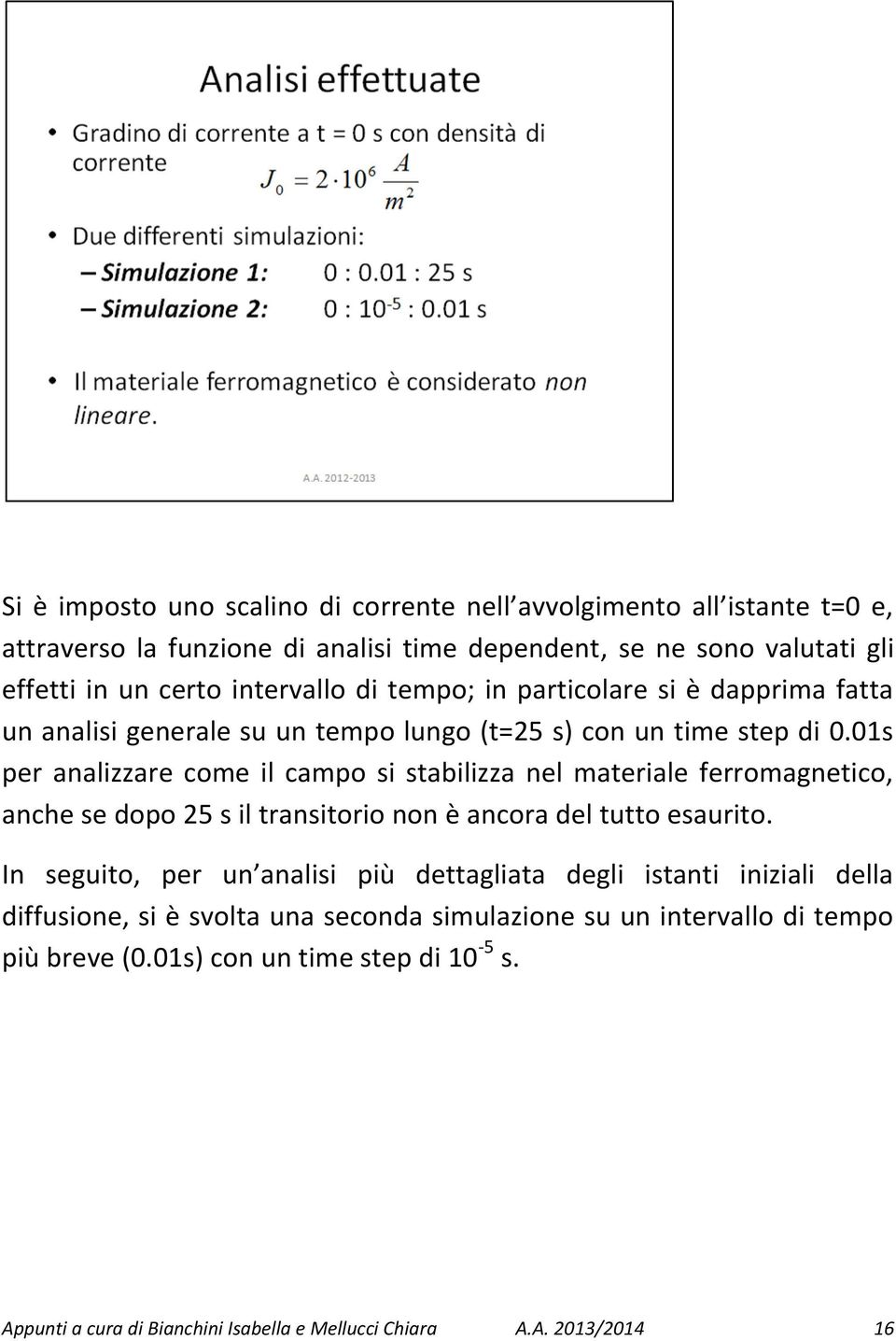 Analisi effettuate

• Gradino di corrente a t = 0 s con densità di corrente

$J_0 = 2 \cdot 10^6 \frac{A}{m^2}$

• Due differenti simulazioni:
– Simulazione 1: 0 : 0.01 : 25 s
– Simulazione 2: 0 : $10^{-5}$ : 0.01 s

• Il materiale ferromagnetico è considerato non lineare.

A.A. 2012-2013

Si è imposto uno scalino di corrente nell avvolgimento all istante t=0 e, attraverso la funzione di analisi time dependent, se ne sono valutati gli effetti in un certo intervallo di tempo; in particolare si è dapprima fatta un analisi generale su un tempo lungo (t=25 s) con un time step di 0.01s per analizzare come il campo si stabilizza nel materiale ferromagnetico, anche se dopo 25 s il transitorio non è ancora del tutto esaurito.

In seguito, per un analisi più dettagliata degli istanti iniziali della diffusione, si è svolta una seconda simulazione su un intervallo di tempo più breve (0.01s) con un time step di $10^{-5}$ s.

Appunti a cura di Bianchini Isabella e Mellucci Chiara A.A. 2013/2014 16